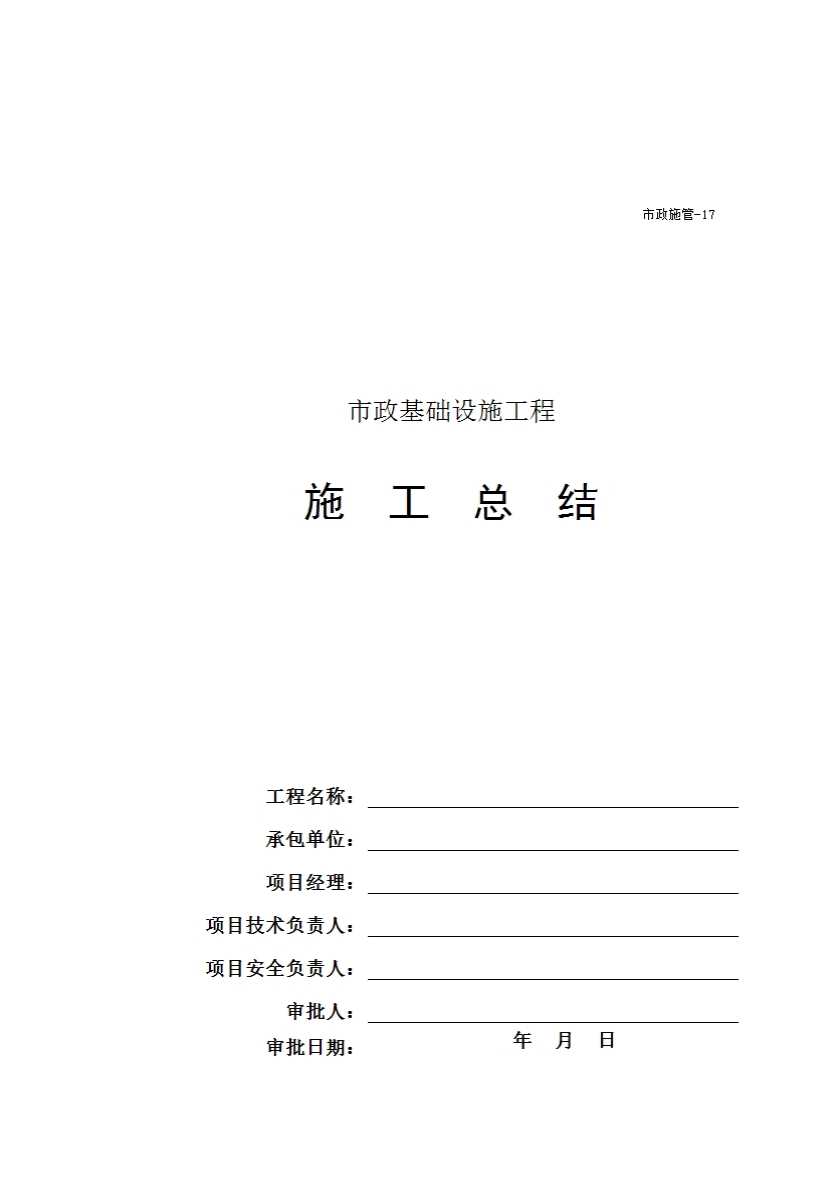 市政施管-17

市政基础设施工程

施 工 总 结

工程名称：

承包单位：

项目经理：

项目技术负责人：

项目安全负责人：

审批人：

审批日期： 年 月 日